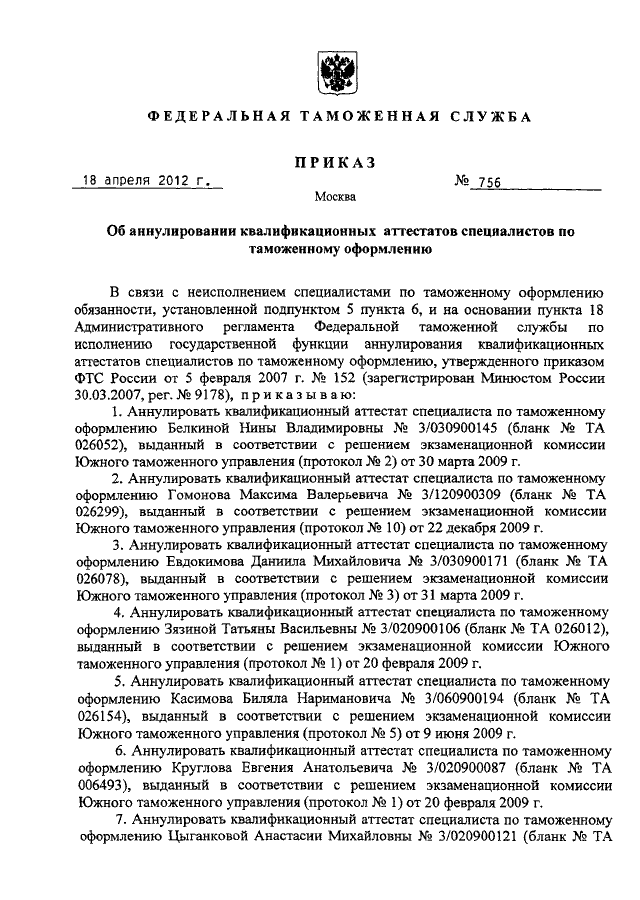 ФЕДЕРАЛЬНАЯ ТАМОЖЕННАЯ СЛУЖБА

ПРИКАЗ

18 апреля 2012 г. № 756

Москва

Об аннулировании квалификационных аттестатов специалистов по таможенному оформлению

В связи с неисполнением специалистами по таможенному оформлению обязанности, установленной подпунктом 5 пункта 6, и на основании пункта 18 Административного регламента Федеральной таможенной службы по исполнению государственной функции аннулирования квалификационных аттестатов специалистов по таможенному оформлению, утвержденного приказом ФТС России от 5 февраля 2007 г. № 152 (зарегистрирован Минюстом России 30.03.2007, рег. № 9178), приказываю:

1. Аннулировать квалификационный аттестат специалиста по таможенному оформлению Белкиной Нины Владимировны № 3/030900145 (бланк № ТА 026052), выданный в соответствии с решением экзаменационной комиссии Южного таможенного управления (протокол № 2) от 30 марта 2009 г.

2. Аннулировать квалификационный аттестат специалиста по таможенному оформлению Гомонова Максима Валерьевича № 3/120900309 (бланк № ТА 026299), выданный в соответствии с решением экзаменационной комиссии Южного таможенного управления (протокол № 10) от 22 декабря 2009 г.

3. Аннулировать квалификационный аттестат специалиста по таможенному оформлению Евдокимова Даниила Михайловича № 3/030900171 (бланк № ТА 026078), выданный в соответствии с решением экзаменационной комиссии Южного таможенного управления (протокол № 3) от 31 марта 2009 г.

4. Аннулировать квалификационный аттестат специалиста по таможенному оформлению Зязиной Татьяны Васильевны № 3/020900106 (бланк № ТА 026012), выданный в соответствии с решением экзаменационной комиссии Южного таможенного управления (протокол № 1) от 20 февраля 2009 г.

5. Аннулировать квалификационный аттестат специалиста по таможенному оформлению Касимова Биляла Наримановича № 3/060900194 (бланк № ТА 026154), выданный в соответствии с решением экзаменационной комиссии Южного таможенного управления (протокол № 5) от 9 июня 2009 г.

6. Аннулировать квалификационный аттестат специалиста по таможенному оформлению Круглова Евгения Анатольевича № 3/020900087 (бланк № ТА 006493), выданный в соответствии с решением экзаменационной комиссии Южного таможенного управления (протокол № 1) от 20 февраля 2009 г.

7. Аннулировать квалификационный аттестат специалиста по таможенному оформлению Цыганковой Анастасии Михайловны № 3/020900121 (бланк № ТА